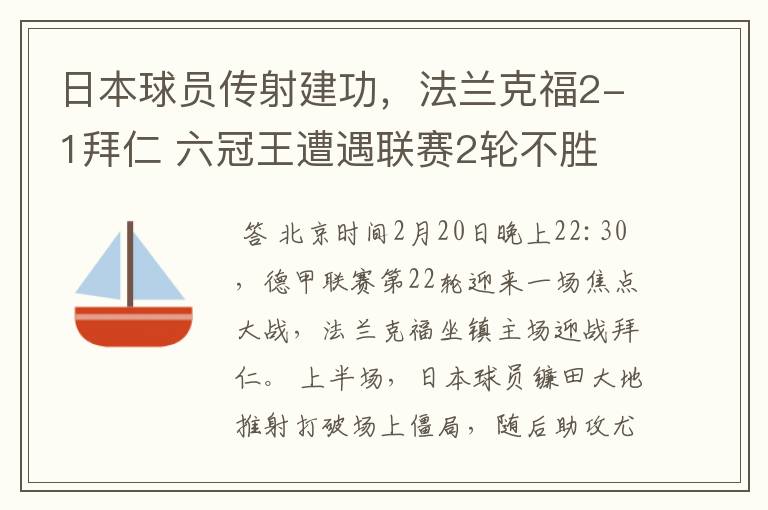 日本球员传射建功，法兰克福2-1拜仁 六冠王遭遇联赛2轮不胜

答 北京时间2月20日晚上22: 30，德甲联赛第22轮迎来一场焦点大战，法兰克福坐镇主场迎战拜仁。 上半场，日本球员镰田大地推射打破场上僵局，随后助攻尤